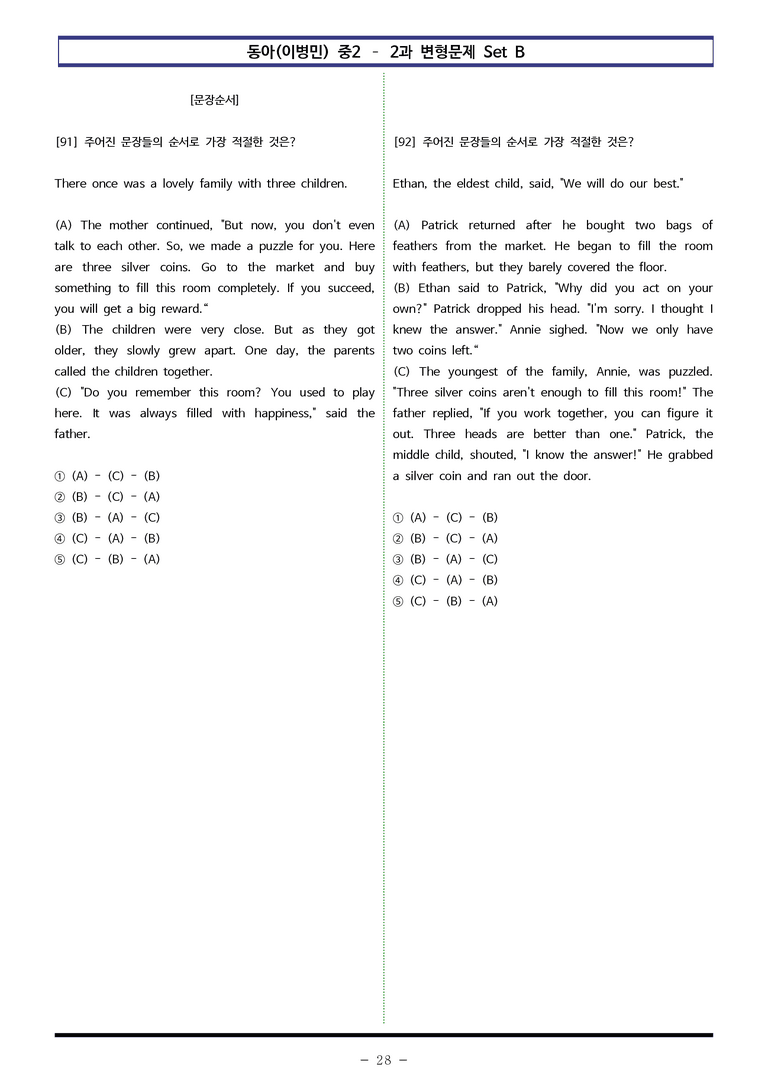 동아(이병민) 중2 - 2과 변형문제 Set B

[문장순서]

[91] 주어진 문장들의 순서로 가장 적절한 것은?

There once was a lovely family with three children.

(A) The mother continued, "But now, you don't even talk to each other. So, we made a puzzle for you. Here are three silver coins. Go to the market and buy something to fill this room completely. If you succeed, you will get a big reward."
(B) The children were very close. But as they got older, they slowly grew apart. One day, the parents called the children together.
(C) "Do you remember this room? You used to play here. It was always filled with happiness," said the father.

① (A) - (C) - (B)
② (B) - (C) - (A)
③ (B) - (A) - (C)
④ (C) - (A) - (B)
⑤ (C) - (B) - (A)

[92] 주어진 문장들의 순서로 가장 적절한 것은?

Ethan, the eldest child, said, "We will do our best."

(A) Patrick returned after he bought two bags of feathers from the market. He began to fill the room with feathers, but they barely covered the floor.
(B) Ethan said to Patrick, "Why did you act on your own?" Patrick dropped his head. "I'm sorry. I thought I knew the answer." Annie sighed. "Now we only have two coins left."
(C) The youngest of the family, Annie, was puzzled. "Three silver coins aren't enough to fill this room!" The father replied, "If you work together, you can figure it out. Three heads are better than one." Patrick, the middle child, shouted, "I know the answer!" He grabbed a silver coin and ran out the door.

① (A) - (C) - (B)
② (B) - (C) - (A)
③ (B) - (A) - (C)
④ (C) - (A) - (B)
⑤ (C) - (B) - (A)

- 28 -